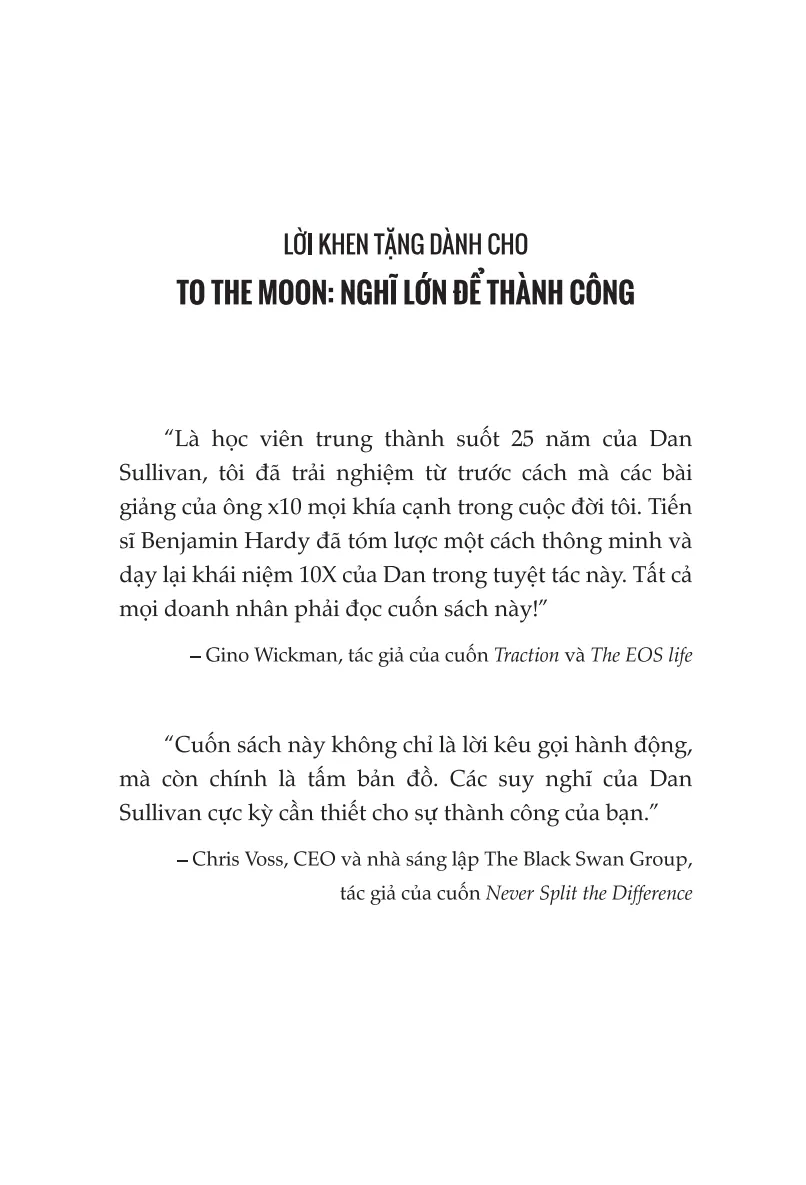 LỜI KHEN TẶNG DÀNH CHO
TO THE MOON: NGHĨ LỚN ĐỂ THÀNH CÔNG

“Là học viên trung thành suốt 25 năm của Dan Sullivan, tôi đã trải nghiệm từ trước cách mà các bài giảng của ông x10 mọi khía cạnh trong cuộc đời tôi. Tiến sĩ Benjamin Hardy đã tóm lược một cách thông minh và dạy lại khái niệm 10X của Dan trong tuyệt tác này. Tất cả mọi doanh nhân phải đọc cuốn sách này!”

– Gino Wickman, tác giả của cuốn Traction và The EOS life

“Cuốn sách này không chỉ là lời kêu gọi hành động, mà còn chính là tấm bản đồ. Các suy nghĩ của Dan Sullivan cực kỳ cần thiết cho sự thành công của bạn.”

– Chris Voss, CEO và nhà sáng lập The Black Swan Group, tác giả của cuốn Never Split the Difference